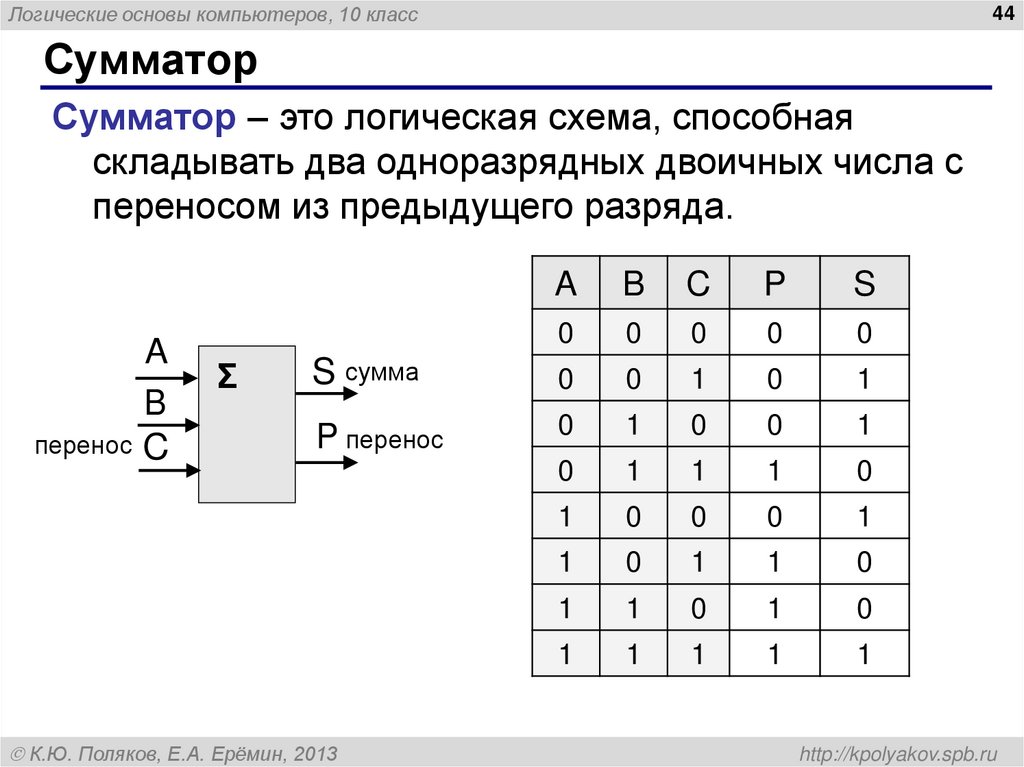 Логические основы компьютеров, 10 класс

44

Сумматор

Сумматор – это логическая схема, способная складывать два одноразрядных двоичных числа с переносом из предыдущего разряда.

A
B
перенос C
Σ
S сумма
P перенос

| A | B | C | P | S |
|---|---|---|---|---|
| 0 | 0 | 0 | 0 | 0 |
| 0 | 0 | 1 | 0 | 1 |
| 0 | 1 | 0 | 0 | 1 |
| 0 | 1 | 1 | 1 | 0 |
| 1 | 0 | 0 | 0 | 1 |
| 1 | 0 | 1 | 1 | 0 |
| 1 | 1 | 0 | 1 | 0 |
| 1 | 1 | 1 | 1 | 1 |

© К.Ю. Поляков, Е.А. Ерёмин, 2013

http://kpolyakov.spb.ru